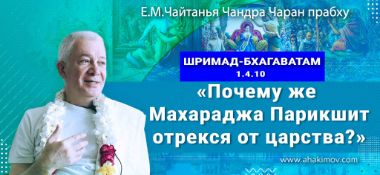 Е.М.Чайтанья Чандра Чаран прабху

ШРИМАД-БХАГАВАТАМ
1.4.10

«Почему же Махараджа Парикшит отрекся от царства?»

www.ahakimov.com